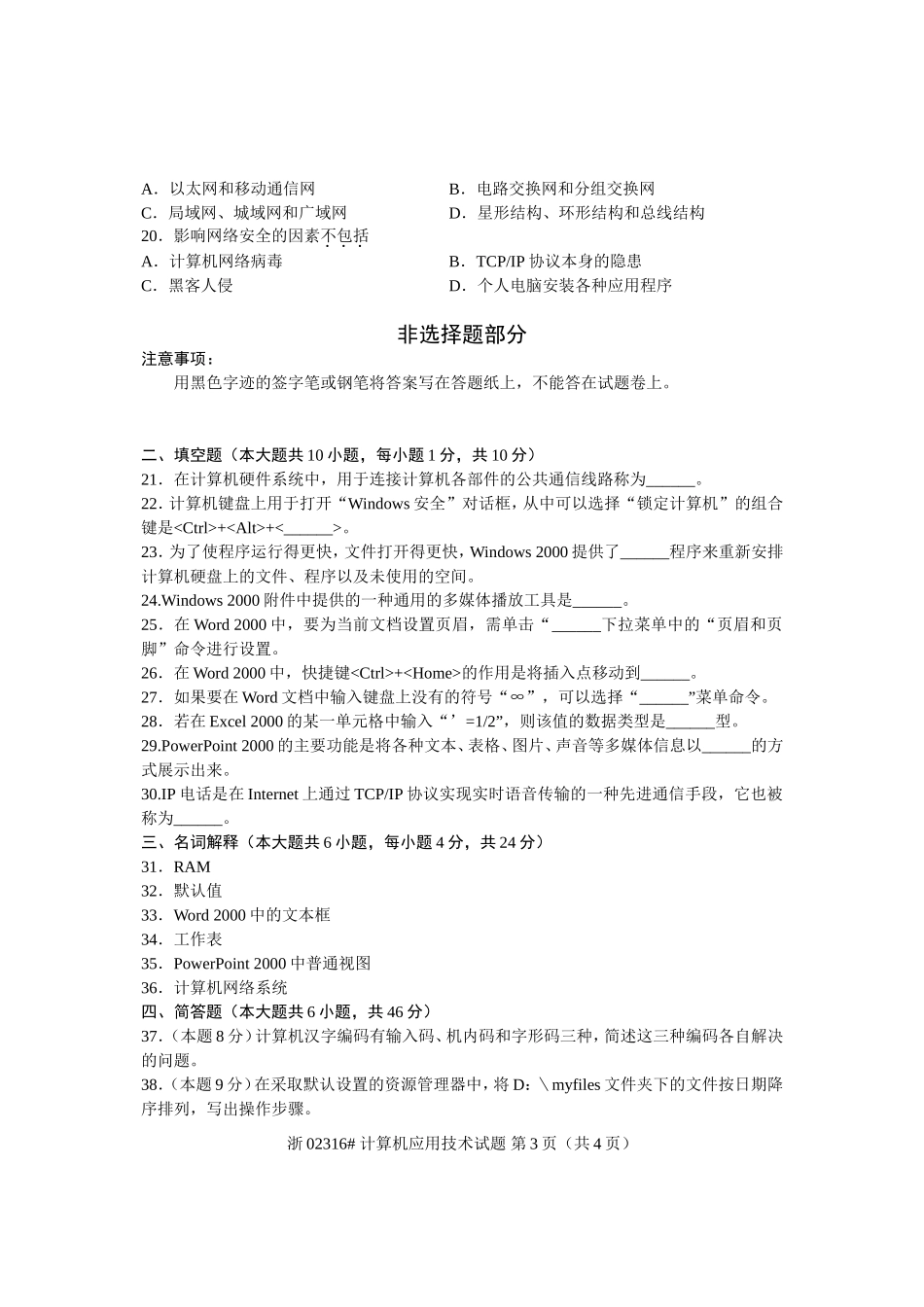 A．以太网和移动通信网
B．电路交换网和分组交换网
C．局域网、城域网和广域网
D．星形结构、环形结构和总线结构

20．影响网络安全的因素不包括
A．计算机网络病毒
B．TCP/IP 协议本身的隐患
C．黑客人侵
D．个人电脑安装各种应用程序

非选择题部分

注意事项：

用黑色字迹的签字笔或钢笔将答案写在答题纸上，不能答在试题卷上。

二、填空题（本大题共 10 小题，每小题 1 分，共 10 分）

21．在计算机硬件系统中，用于连接计算机各部件的公共通信线路称为______。

22．计算机键盘上用于打开“Windows 安全”对话框，从中可以选择“锁定计算机”的组合键是<Ctrl>+<Alt>+<______>。

23．为了使程序运行得更快，文件打开得更快，Windows 2000 提供了______程序来重新安排计算机硬盘上的文件、程序以及未使用的空间。

24.Windows 2000 附件中提供的一种通用的多媒体播放工具是______。

25．在 Word 2000 中，要为当前文档设置页眉，需单击“______下拉菜单中的“页眉和页脚”命令进行设置。

26．在 Word 2000 中，快捷键<Ctrl>+<Home>的作用是将插入点移动到______。

27．如果要在 Word 文档中输入键盘上没有的符号“∞”，可以选择“______”菜单命令。

28．若在 Excel 2000 的某一单元格中输入“’=1/2”，则该值的数据类型是______型。

29.PowerPoint 2000 的主要功能是将各种文本、表格、图片、声音等多媒体信息以______的方式展示出来。

30.IP 电话是在 Internet 上通过 TCP/IP 协议实现实时语音传输的一种先进通信手段，它也被称为______。

三、名词解释（本大题共 6 小题，每小题 4 分，共 24 分）

31．RAM

32．默认值

33．Word 2000 中的文本框

34．工作表

35．PowerPoint 2000 中普通视图

36．计算机网络系统

四、简答题（本大题共 6 小题，共 46 分）

37.（本题 8 分）计算机汉字编码有输入码、机内码和字形码三种，简述这三种编码各自解决的问题。

38.（本题 9 分）在采取默认设置的资源管理器中，将 D：\myfiles 文件夹下的文件按日期降序排列，写出操作步骤。

浙 02316# 计算机应用技术试题 第 3 页（共 4 页）